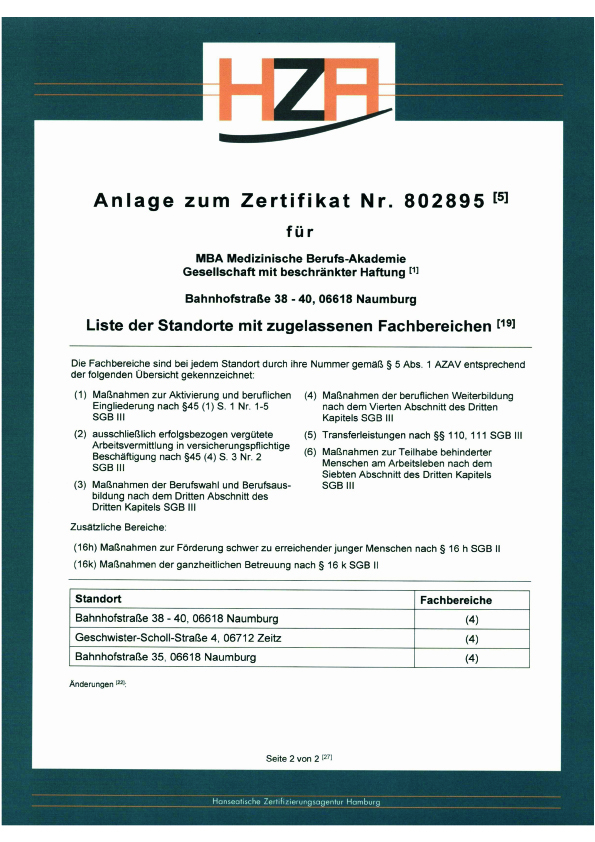 HZA

Anlage zum Zertifikat Nr. 802895 $^{[5]}$

für

MBA Medizinische Berufs-Akademie
Gesellschaft mit beschränkter Haftung $^{[1]}$

Bahnhofstraße 38 - 40, 06618 Naumburg

Liste der Standorte mit zugelassenen Fachbereichen $^{[19]}$

Die Fachbereiche sind bei jedem Standort durch ihre Nummer gemäß § 5 Abs. 1 AZAV entsprechend der folgenden Übersicht gekennzeichnet:

(1) Maßnahmen zur Aktivierung und beruflichen Eingliederung nach §45 (1) S. 1 Nr. 1-5 SGB III

(2) ausschließlich erfolgsbezogen vergütete Arbeitsvermittlung in versicherungspflichtige Beschäftigung nach §45 (4) S. 3 Nr. 2 SGB III

(3) Maßnahmen der Berufswahl und Berufsausbildung nach dem Dritten Abschnitt des Dritten Kapitels SGB III

(4) Maßnahmen der beruflichen Weiterbildung nach dem Vierten Abschnitt des Dritten Kapitels SGB III

(5) Transferleistungen nach §§ 110, 111 SGB III

(6) Maßnahmen zur Teilhabe behinderter Menschen am Arbeitsleben nach dem Siebten Abschnitt des Dritten Kapitels SGB III

Zusätzliche Bereiche:

(16h) Maßnahmen zur Förderung schwer zu erreichender junger Menschen nach § 16 h SGB II

(16k) Maßnahmen der ganzheitlichen Betreuung nach § 16 k SGB II

| Standort | Fachbereiche |
|---|---|
| Bahnhofstraße 38 - 40, 06618 Naumburg | (4) |
| Geschwister-Scholl-Straße 4, 06712 Zeitz | (4) |
| Bahnhofstraße 35, 06618 Naumburg | (4) |

Änderungen $^{[22]}$:

Seite 2 von 2 $^{[27]}$

Hanseatische Zertifizierungsagentur Hamburg